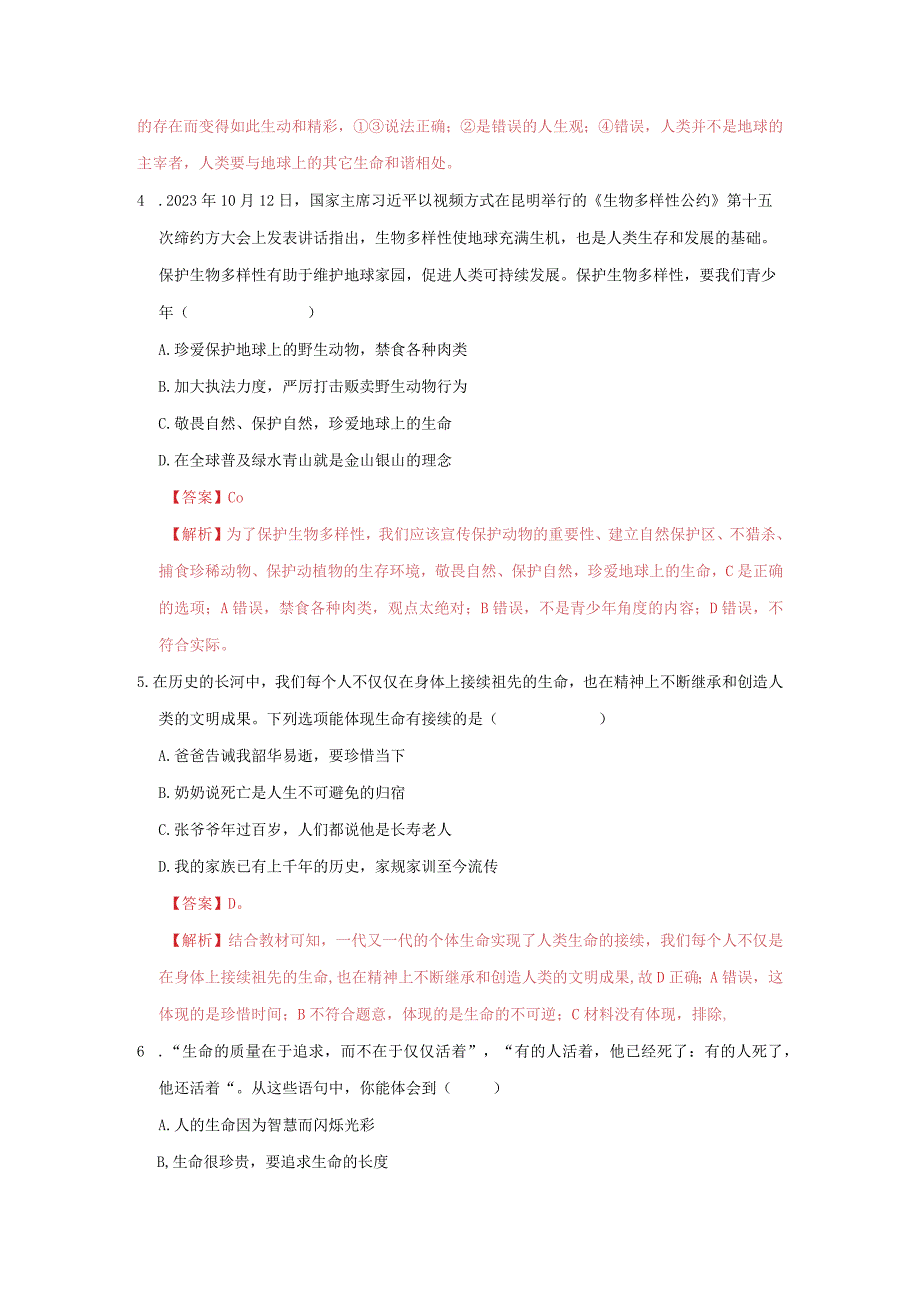 的存在而变得如此生动和精彩，①③说法正确；②是错误的人生观；④错误，人类并不是地球的主宰者，人类要与地球上的其它生命和谐相处。

4 .2023年10月12日，国家主席习近平以视频方式在昆明举行的《生物多样性公约》第十五次缔约方大会上发表讲话指出，生物多样性使地球充满生机，也是人类生存和发展的基础。保护生物多样性有助于维护地球家园，促进人类可持续发展。保护生物多样性，要我们青少年（　　）

A.珍爱保护地球上的野生动物，禁食各种肉类

B.加大执法力度，严厉打击贩卖野生动物行为

C.敬畏自然、保护自然，珍爱地球上的生命

D.在全球普及绿水青山就是金山银山的理念

【答案】Co

【解析】为了保护生物多样性，我们应该宣传保护动物的重要性、建立自然保护区、不猎杀、捕食珍稀动物、保护动植物的生存环境，敬畏自然、保护自然，珍爱地球上的生命，C是正确的选项；A错误，禁食各种肉类，观点太绝对；B错误，不是青少年角度的内容；D错误，不符合实际。

5.在历史的长河中，我们每个人不仅仅在身体上接续祖先的生命，也在精神上不断继承和创造人类的文明成果。下列选项能体现生命有接续的是（　　）

A.爸爸告诫我韶华易逝，要珍惜当下

B.奶奶说死亡是人生不可避免的归宿

C.张爷爷年过百岁，人们都说他是长寿老人

D.我的家族已有上千年的历史，家规家训至今流传

【答案】D。

【解析】结合教材可知，一代又一代的个体生命实现了人类生命的接续，我们每个人不仅是在身体上接续祖先的生命，也在精神上不断继承和创造人类的文明成果，故D正确；A错误，这体现的是珍惜时间；B不符合题意，体现的是生命的不可逆；C材料没有体现，排除，

6 .“生命的质量在于追求，而不在于仅仅活着”，“有的人活着，他已经死了：有的人死了，他还活着“。从这些语句中，你能体会到（　　）

A.人的生命因为智慧而闪烁光彩

B,生命很珍贵，要追求生命的长度